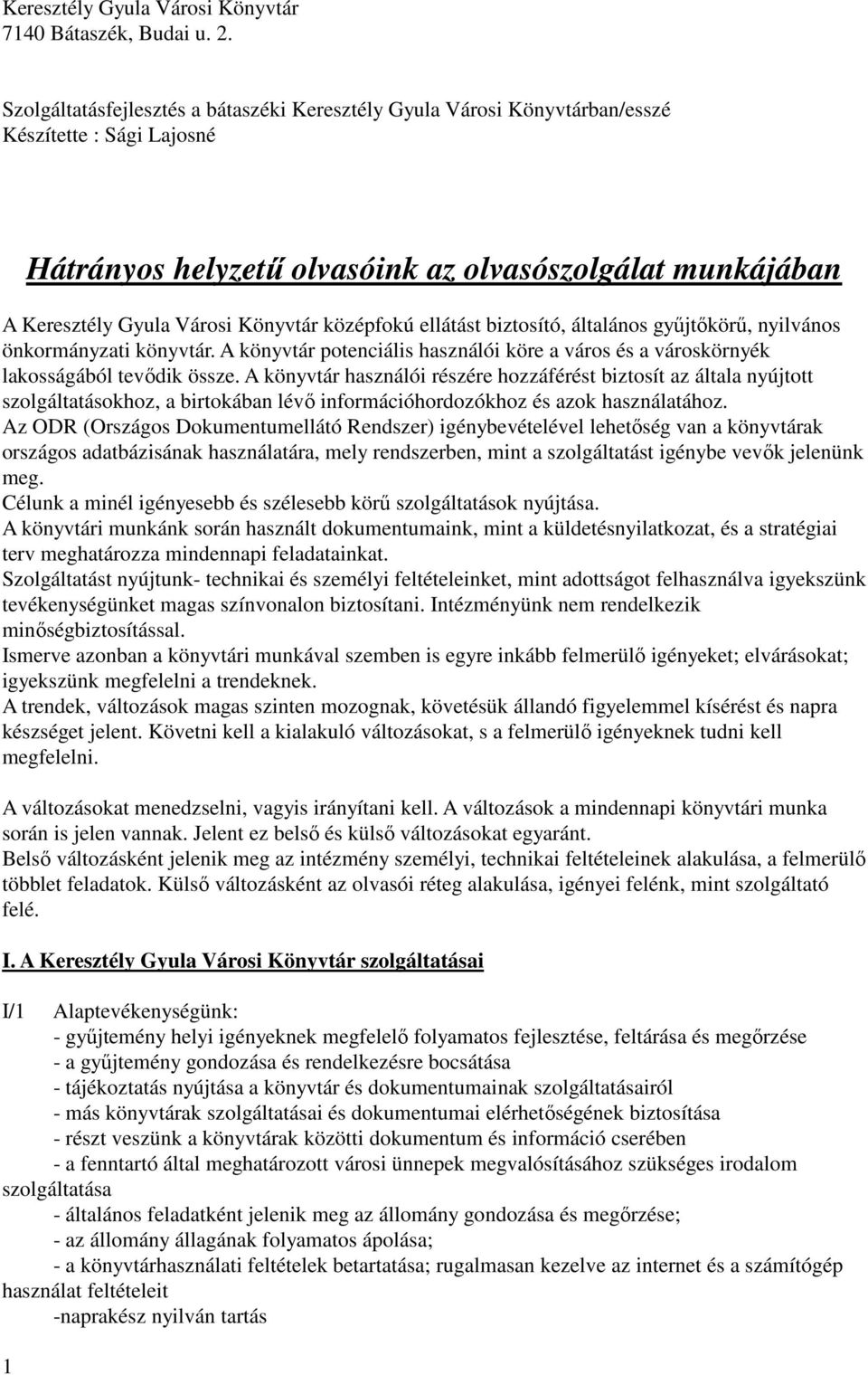 Keresztély Gyula Városi Könyvtár
7140 Bátaszék, Budai u. 2.

Szolgáltatásfejlesztés a bátaszéki Keresztély Gyula Városi Könyvtárban/esszé
Készítette : Sági Lajosné

Hátrányos helyzetű olvasóink az olvasószolgálat munkájában

A Keresztély Gyula Városi Könyvtár középfokú ellátást biztosító, általános gyűjtőkörű, nyilvános önkormányzati könyvtár. A könyvtár potenciális használói köre a város és a városkörnyék lakosságából tevődik össze. A könyvtár használói részére hozzáférést biztosít az általa nyújtott szolgáltatásokhoz, a birtokában lévő információhordozókhoz és azok használatához.
Az ODR (Országos Dokumentumellátó Rendszer) igénybevételével lehetőség van a könyvtárak országos adatbázisának használatára, mely rendszerben, mint a szolgáltatást igénybe vevők jelenünk meg.
Célunk a minél igényesebb és szélesebb körű szolgáltatások nyújtása.
A könyvtári munkánk során használt dokumentumaink, mint a küldetésnyilatkozat, és a stratégiai terv meghatározza mindennapi feladatainkat.
Szolgáltatást nyújtunk- technikai és személyi feltételeinket, mint adottságot felhasználva igyekszünk tevékenységünket magas színvonalon biztosítani. Intézményünk nem rendelkezik minőségbiztosítással.
Ismerve azonban a könyvtári munkával szemben is egyre inkább felmerülő igényeket; elvárásokat; igyekszünk megfelelni a trendeknek.
A trendek, változások magas szinten mozognak, követésük állandó figyelemmel kísérést és napra készséget jelent. Követni kell a kialakuló változásokat, s a felmerülő igényeknek tudni kell megfelelni.

A változásokat menedzselni, vagyis irányítani kell. A változások a mindennapi könyvtári munka során is jelen vannak. Jelent ez belső és külső változásokat egyaránt.
Belső változásként jelenik meg az intézmény személyi, technikai feltételeinek alakulása, a felmerülő többlet feladatok. Külső változásként az olvasói réteg alakulása, igényei felénk, mint szolgáltató felé.

I. A Keresztély Gyula Városi Könyvtár szolgáltatásai

I/1 Alaptevékenységünk:
- gyűjtemény helyi igényeknek megfelelő folyamatos fejlesztése, feltárása és megőrzése
- a gyűjtemény gondozása és rendelkezésre bocsátása
- tájékoztatás nyújtása a könyvtár és dokumentumainak szolgáltatásairól
- más könyvtárak szolgáltatásai és dokumentumai elérhetőségének biztosítása
- részt veszünk a könyvtárak közötti dokumentum és információ cserében
- a fenntartó által meghatározott városi ünnepek megvalósításához szükséges irodalom szolgáltatása
- általános feladatként jelenik meg az állomány gondozása és megőrzése;
- az állomány állagának folyamatos ápolása;
- a könyvtárhasználati feltételek betartatása; rugalmasan kezelve az internet és a számítógép használat feltételeit
-naprakész nyilván tartás

1